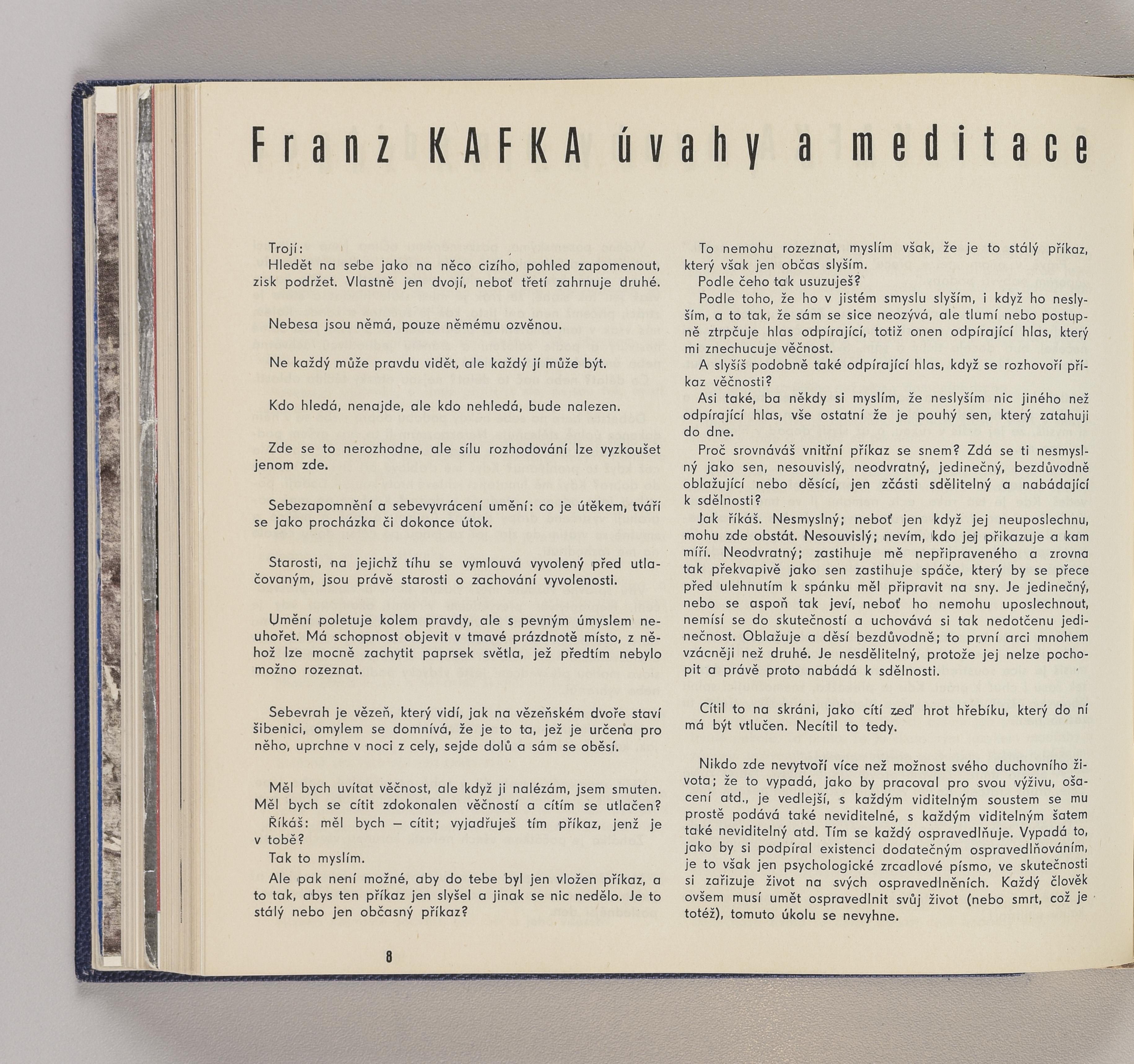 Franz KAFKA úvahy a meditace

Trojí:
Hledět na sebe jako na něco cizího, pohled zapomenout, zisk podržet. Vlastně jen dvojí, neboť třetí zahrnuje druhé.

Nebesa jsou němá, pouze němému ozvěnou.

Ne každý může pravdu vidět, ale každý jí může být.

Kdo hledá, nenajde, ale kdo nehledá, bude nalezen.

Zde se to nerozhodne, ale sílu rozhodování lze vyzkoušet jenom zde.

Sebezapomnění a sebevyvrácení umění: co je útěkem, tváří se jako procházka či dokonce útok.

Starosti, na jejichž tíhu se vymlouvá vyvolený před utlačovaným, jsou právě starosti o zachování vyvolenosti.

Umění poletuje kolem pravdy, ale s pevným úmyslem neuhořet. Má schopnost objevit v tmavé prázdnotě místo, z něhož lze mocně zachytit paprsek světla, jež předtím nebylo možno rozeznat.

Sebevrah je vězeň, který vidí, jak na vězeňském dvoře staví šibenici, omylem se domnívá, že je to ta, jež je určena pro něho, uprchne v noci z cely, sejde dolů a sám se oběsí.

Měl bych uvítat věčnost, ale když ji nalézám, jsem smuten. Měl bych se cítit zdokonalen věčností a cítím se utlačen?
Říkáš: měl bych – cítit; vyjadřuješ tím příkaz, jenž je v tobě?
Tak to myslím.
Ale pak není možné, aby do tebe byl jen vložen příkaz, a to tak, abys ten příkaz jen slyšel a jinak se nic nedělo. Je to stálý nebo jen občasný příkaz?

8

To nemohu rozeznat, myslím však, že je to stálý příkaz, který však jen občas slyším.
Podle čeho tak usuzuješ?
Podle toho, že ho v jistém smyslu slyším, i když ho neslyším, a to tak, že sám se sice neozývá, ale tlumí nebo postupně ztrpčuje hlas odpírající, totiž onen odpírající hlas, který mi znechucuje věčnost.
A slyšíš podobně také odpírající hlas, když se rozhovoří příkaz věčnosti?
Asi také, ba někdy si myslím, že neslyším nic jiného než odpírající hlas, vše ostatní že je pouhý sen, který zatahuji do dne.
Proč srovnáváš vnitřní příkaz se snem? Zdá se ti nesmyslný jako sen, nesouvislý, neodvratný, jedinečný, bezdůvodně oblažující nebo děsící, jen zčásti sdělitelný a nabádající k sdělnosti?
Jak říkáš. Nesmyslný; neboť jen když jej neuposlechnu, mohu zde obstát. Nesouvislý; nevím, kdo jej přikazuje a kam míří. Neodvratný; zastihuje mě nepřipraveného a zrovna tak překvapivě jako sen zastihuje spáče, který by se přece před ulehnutím k spánku měl připravit na sny. Je jedinečný, nebo se aspoň tak jeví, neboť ho nemohu uposlechnout, nemísí se do skutečností a uchovává si tak nedotčenu jedinečnost. Oblažuje a děsí bezdůvodně; to první arci mnohem vzácněji než druhé. Je nesdělitelný, protože jej nelze pochopit a právě proto nabádá k sdělnosti.

Cítil to na skráni, jako cítí zeď hrot hřebíku, který do ní má být vtlučen. Necítil to tedy.

Nikdo zde nevytvoří více než možnost svého duchovního života; že to vypadá, jako by pracoval pro svou výživu, ošacení atd., je vedlejší, s každým viditelným soustem se mu prostě podává také neviditelné, s každým viditelným šatem také neviditelný atd. Tím se každý ospravedlňuje. Vypadá to, jako by si podpíral existenci dodatečným ospravedlňováním, je to však jen psychologické zrcadlové písmo, ve skutečnosti si zařizuje život na svých ospravedlněních. Každý člověk ovšem musí umět ospravedlnit svůj život (nebo smrt, což je totéž), tomuto úkolu se nevyhne.